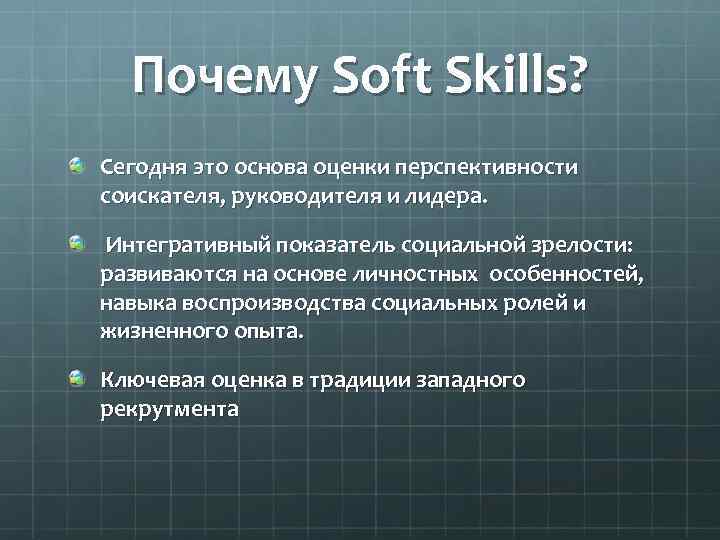 Почему Soft Skills?

Сегодня это основа оценки перспективности соискателя, руководителя и лидера.

Интегративный показатель социальной зрелости: развиваются на основе личностных особенностей, навыка воспроизводства социальных ролей и жизненного опыта.

Ключевая оценка в традиции западного рекрутмента